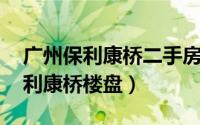 广州保利康桥二手房
利康桥楼盘）